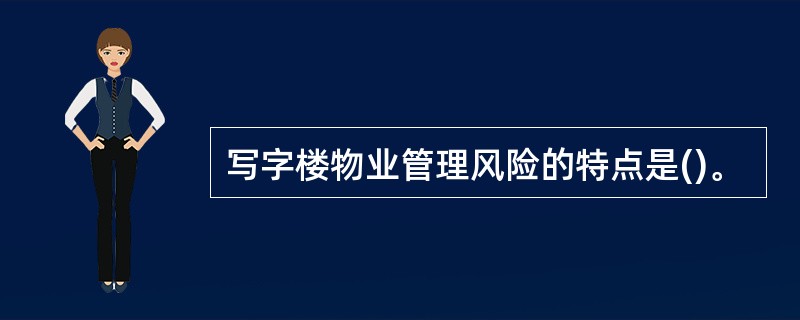 写字楼物业管理风险的特点是()。